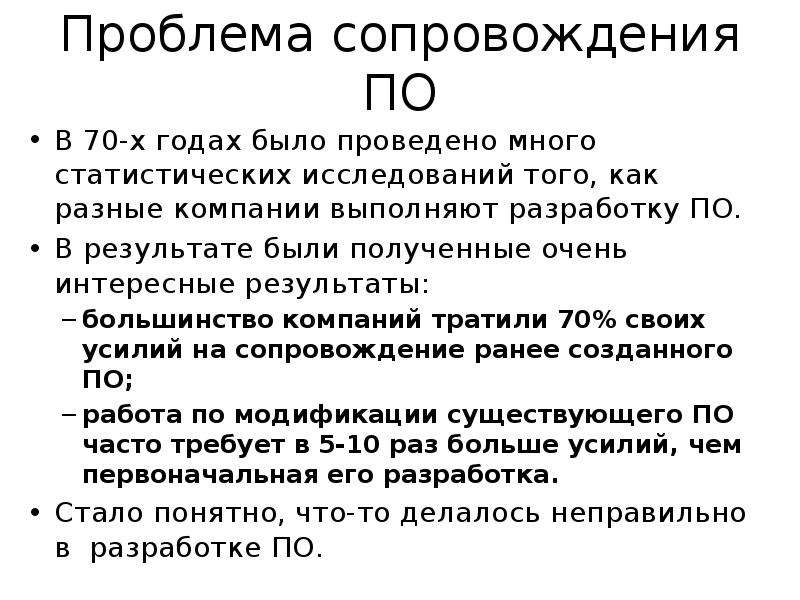 Проблема сопровождения ПО

• В 70-х годах было проведено много статистических исследований того, как разные компании выполняют разработку ПО.
• В результате были полученные очень интересные результаты:
– большинство компаний тратили 70% своих усилий на сопровождение ранее созданного ПО;
– работа по модификации существующего ПО часто требует в 5-10 раз больше усилий, чем первоначальная его разработка.
• Стало понятно, что-то делалось неправильно в разработке ПО.